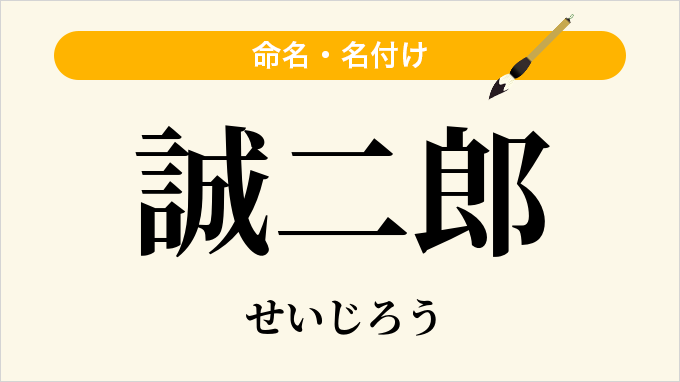 命名・名付け

誠二郎

せいじろう